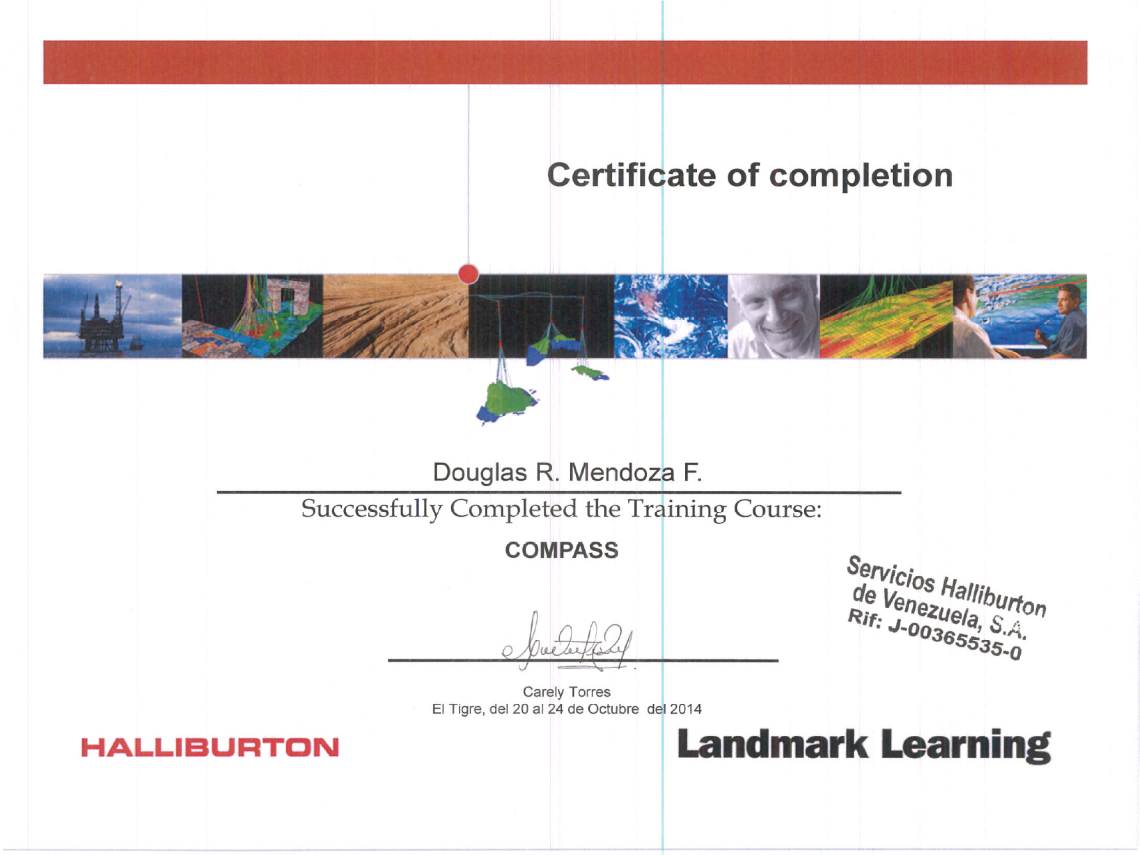 Certificate of completion

Douglas R. Mendoza F.

Successfully Completed the Training Course:

COMPASS

Servicios Halliburton
de Venezuela, S.A.
Rif: J-00365535-0

Carely Torres
El Tigre, del 20 al 24 de Octubre del 2014

HALLIBURTON

Landmark Learning